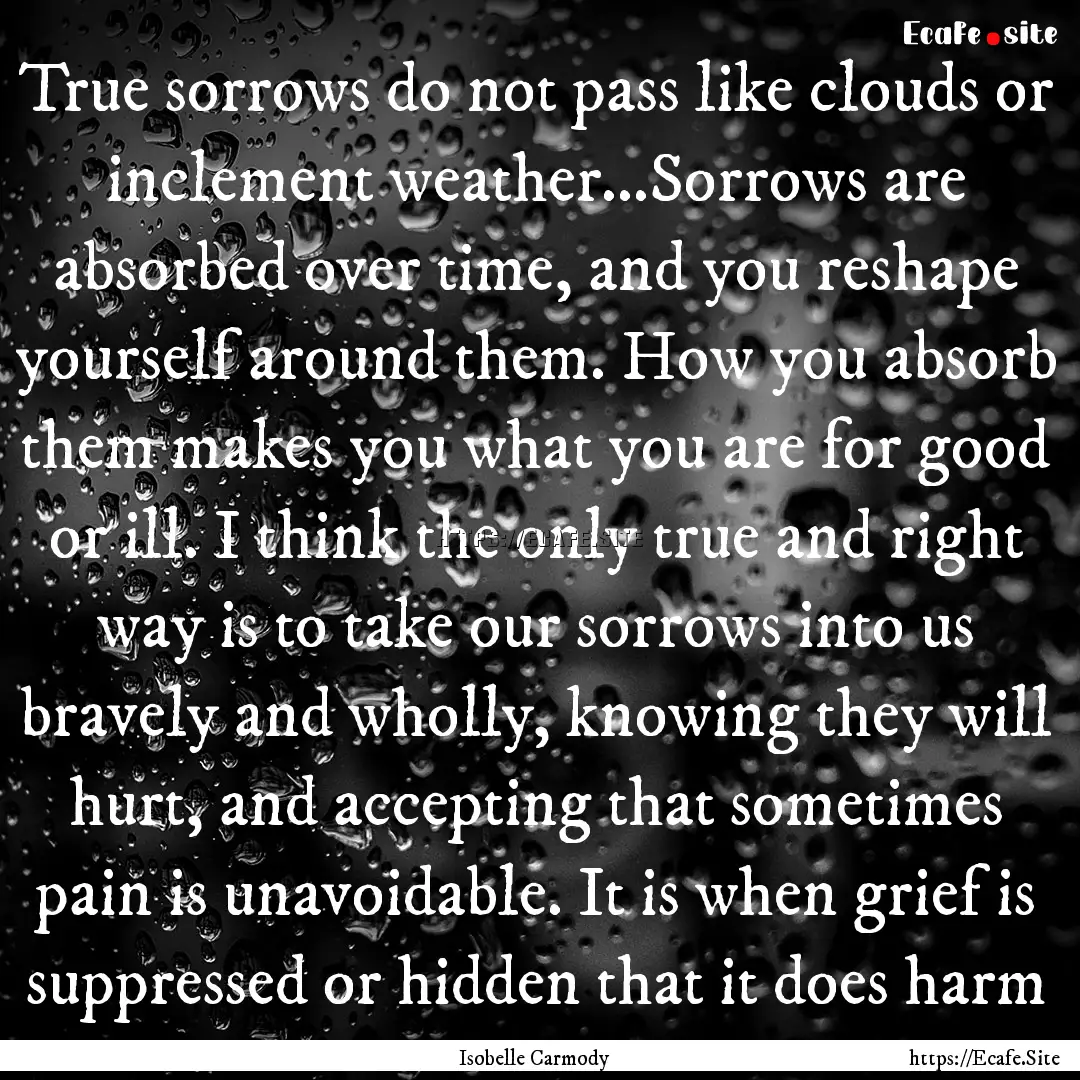 Ecafe.site

True sorrows do not pass like clouds or inclement weather...Sorrows are absorbed over time, and you reshape yourself around them. How you absorb them makes you what you are for good or ill. I think the only true and right way is to take our sorrows into us bravely and wholly, knowing they will hurt, and accepting that sometimes pain is unavoidable. It is when grief is suppressed or hidden that it does harm

HTTPS://ECAFE.SITE

Isobelle Carmody

https://Ecafe.Site